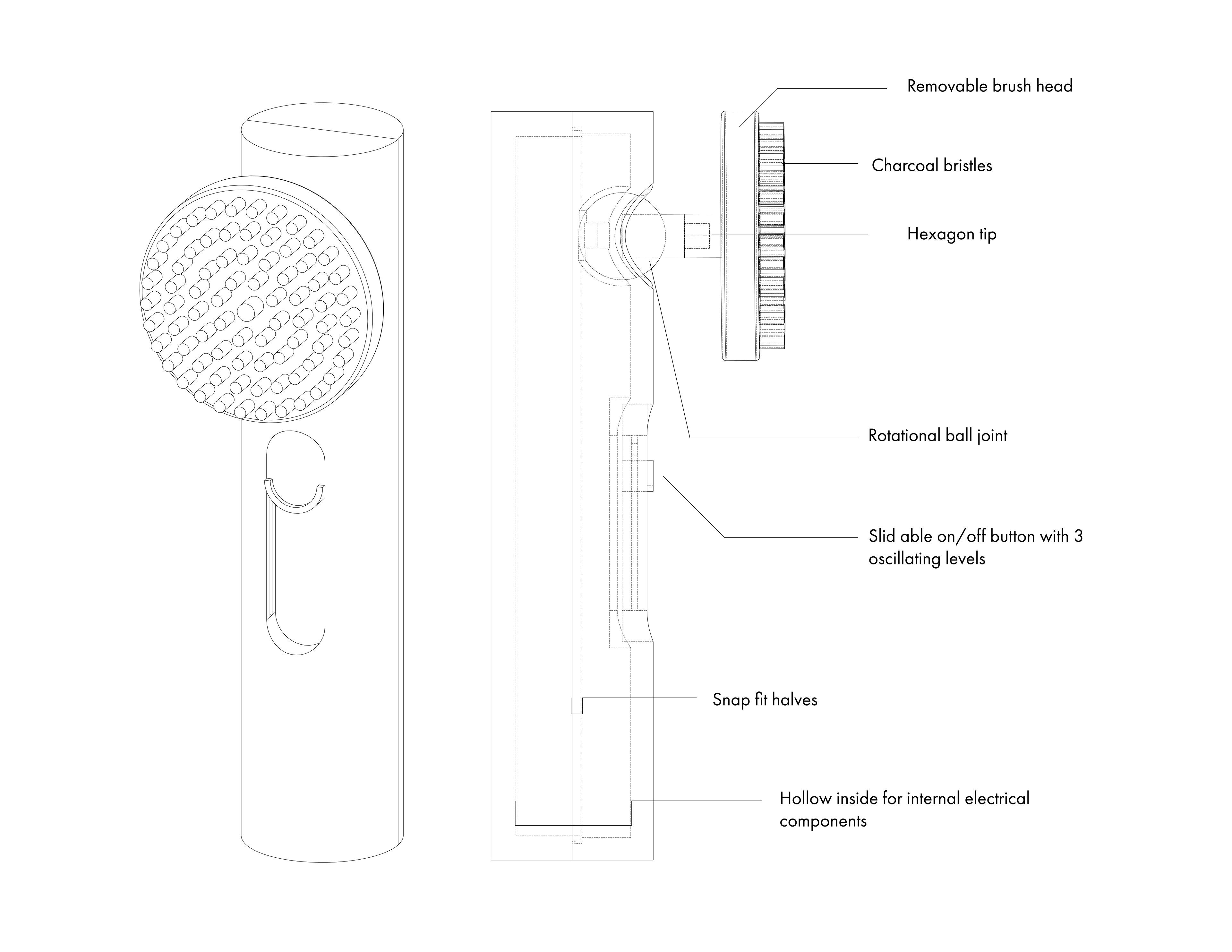 Removable brush head

Charcoal bristles

Hexagon tip

Rotational ball joint

Slid able on/off button with 3 oscillating levels

Snap fit halves

Hollow inside for internal electrical components